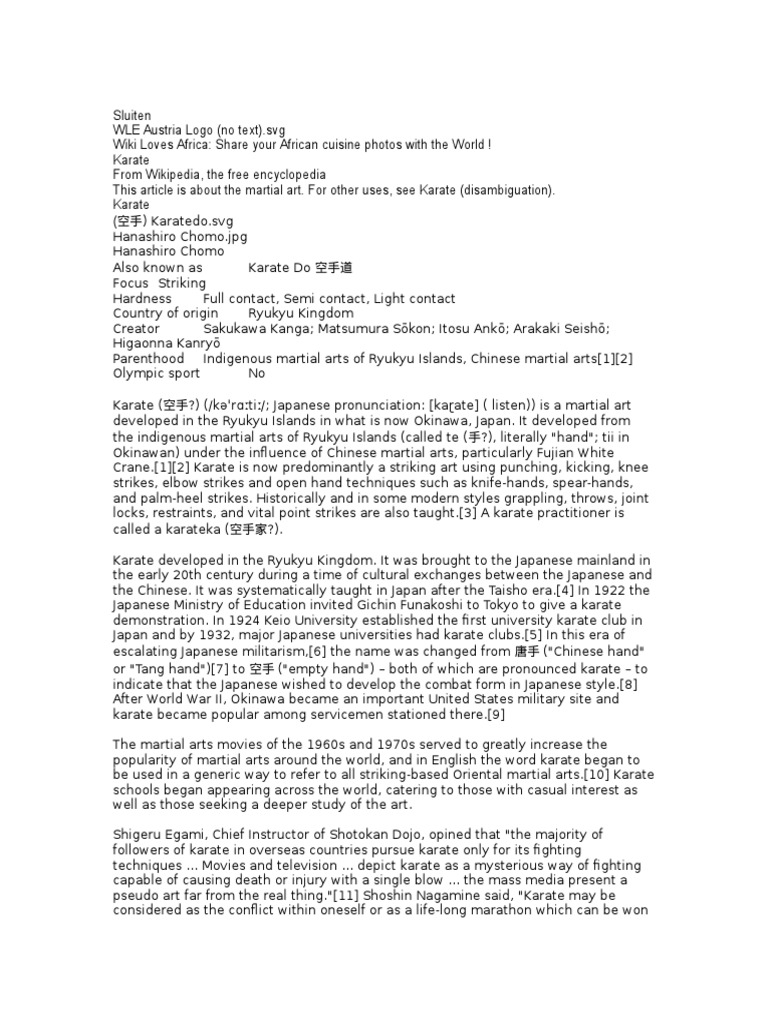 Sluiten
WLE Austria Logo (no text).svg
Wiki Loves Africa: Share your African cuisine photos with the World !
Karate
From Wikipedia, the free encyclopedia
This article is about the martial art. For other uses, see Karate (disambiguation).
Karate
(空手) Karatedo.svg
Hanashiro Chomo.jpg
Hanashiro Chomo
Also known as Karate Do 空手道
Focus Striking
Hardness Full contact, Semi contact, Light contact
Country of origin Ryukyu Kingdom
Creator Sakukawa Kanga; Matsumura Sōkon; Itosu Ankō; Arakaki Seishō; Higaonna Kanryō
Parenthood Indigenous martial arts of Ryukyu Islands, Chinese martial arts[1][2]
Olympic sport No

Karate (空手?) (/kəˈrɑːtiː/; Japanese pronunciation: [kaɾate] ( listen)) is a martial art developed in the Ryukyu Islands in what is now Okinawa, Japan. It developed from the indigenous martial arts of Ryukyu Islands (called te (手?), literally "hand"; tii in Okinawan) under the influence of Chinese martial arts, particularly Fujian White Crane.[1][2] Karate is now predominantly a striking art using punching, kicking, knee strikes, elbow strikes and open hand techniques such as knife-hands, spear-hands, and palm-heel strikes. Historically and in some modern styles grappling, throws, joint locks, restraints, and vital point strikes are also taught.[3] A karate practitioner is called a karateka (空手家?).

Karate developed in the Ryukyu Kingdom. It was brought to the Japanese mainland in the early 20th century during a time of cultural exchanges between the Japanese and the Chinese. It was systematically taught in Japan after the Taisho era.[4] In 1922 the Japanese Ministry of Education invited Gichin Funakoshi to Tokyo to give a karate demonstration. In 1924 Keio University established the first university karate club in Japan and by 1932, major Japanese universities had karate clubs.[5] In this era of escalating Japanese militarism,[6] the name was changed from 唐手 ("Chinese hand" or "Tang hand")[7] to 空手 ("empty hand") – both of which are pronounced karate – to indicate that the Japanese wished to develop the combat form in Japanese style.[8] After World War II, Okinawa became an important United States military site and karate became popular among servicemen stationed there.[9]

The martial arts movies of the 1960s and 1970s served to greatly increase the popularity of martial arts around the world, and in English the word karate began to be used in a generic way to refer to all striking-based Oriental martial arts.[10] Karate schools began appearing across the world, catering to those with casual interest as well as those seeking a deeper study of the art.

Shigeru Egami, Chief Instructor of Shotokan Dojo, opined that "the majority of followers of karate in overseas countries pursue karate only for its fighting techniques ... Movies and television ... depict karate as a mysterious way of fighting capable of causing death or injury with a single blow ... the mass media present a pseudo art far from the real thing."[11] Shoshin Nagamine said, "Karate may be considered as the conflict within oneself or as a life-long marathon which can be won